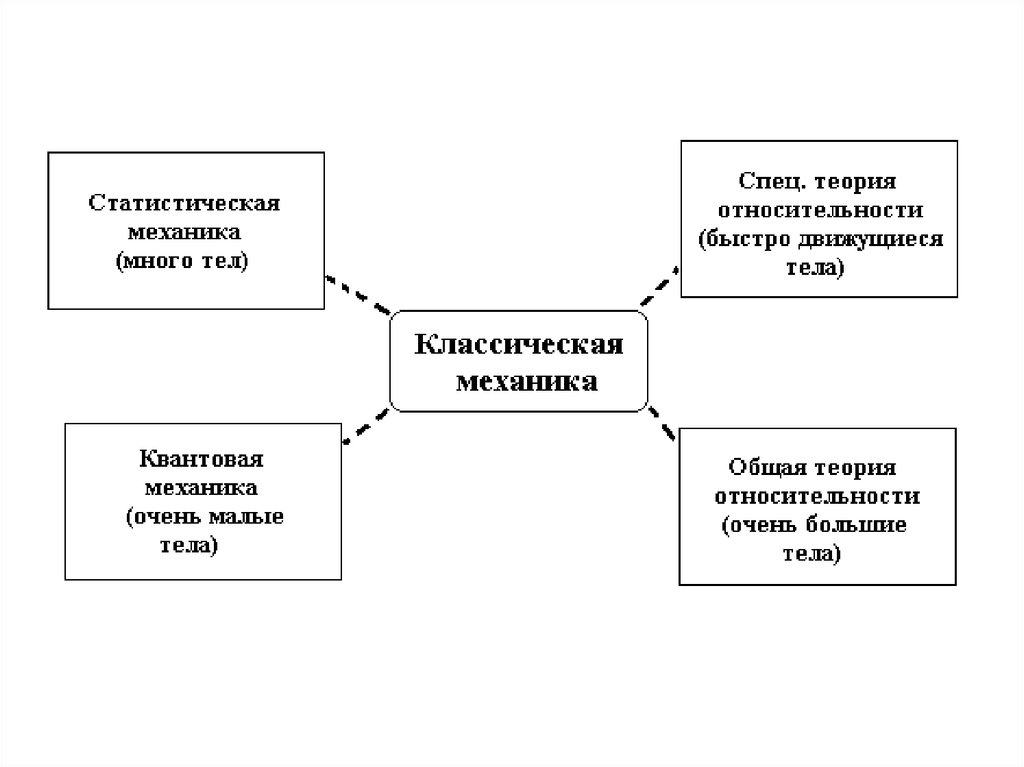 Статистическая механика (много тел)

Спец. теория относительности (быстро движущиеся тела)

Классическая механика

Квантовая механика (очень малые тела)

Общая теория относительности (очень большие тела)